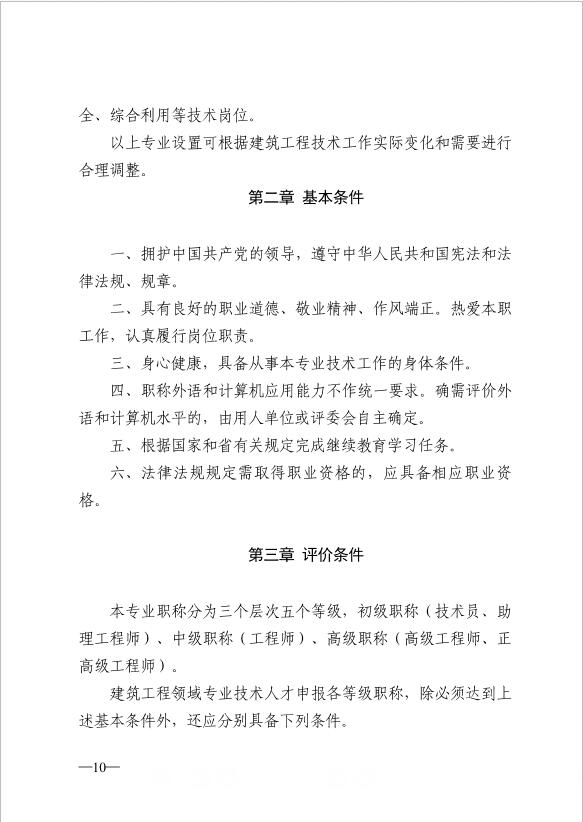 全、综合利用等技术岗位。

以上专业设置可根据建筑工程技术工作实际变化和需要进行合理调整。

第二章 基本条件

一、拥护中国共产党的领导，遵守中华人民共和国宪法和法律法规、规章。

二、具有良好的职业道德、敬业精神、作风端正。热爱本职工作，认真履行岗位职责。

三、身心健康，具备从事本专业技术工作的身体条件。

四、职称外语和计算机应用能力不作统一要求。确需评价外语和计算机水平的，由用人单位或评委会自主确定。

五、根据国家和省有关规定完成继续教育学习任务。

六、法律法规规定需取得职业资格的，应具备相应职业资格。

第三章 评价条件

本专业职称分为三个层次五个等级，初级职称（技术员、助理工程师）、中级职称（工程师）、高级职称（高级工程师、正高级工程师）。

建筑工程领域专业技术人才申报各等级职称，除必须达到上述基本条件外，还应分别具备下列条件。

—10—